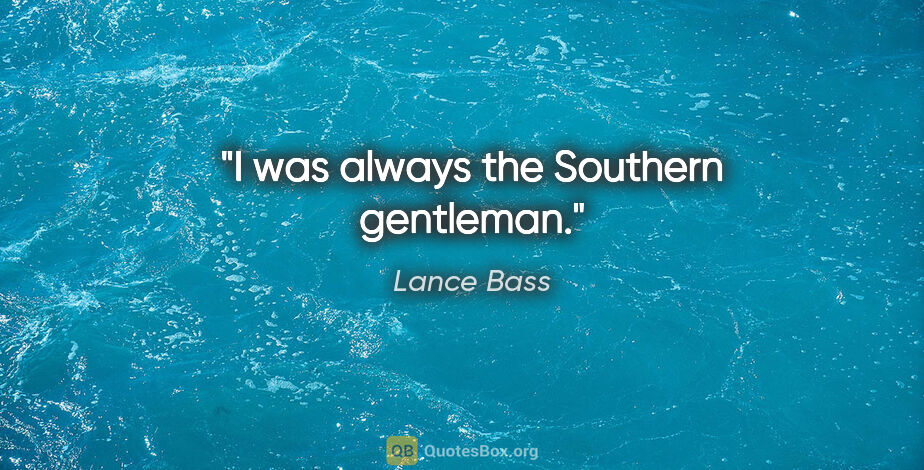 "I was always the Southern gentleman."

Lance Bass

QB QuotesBox.org